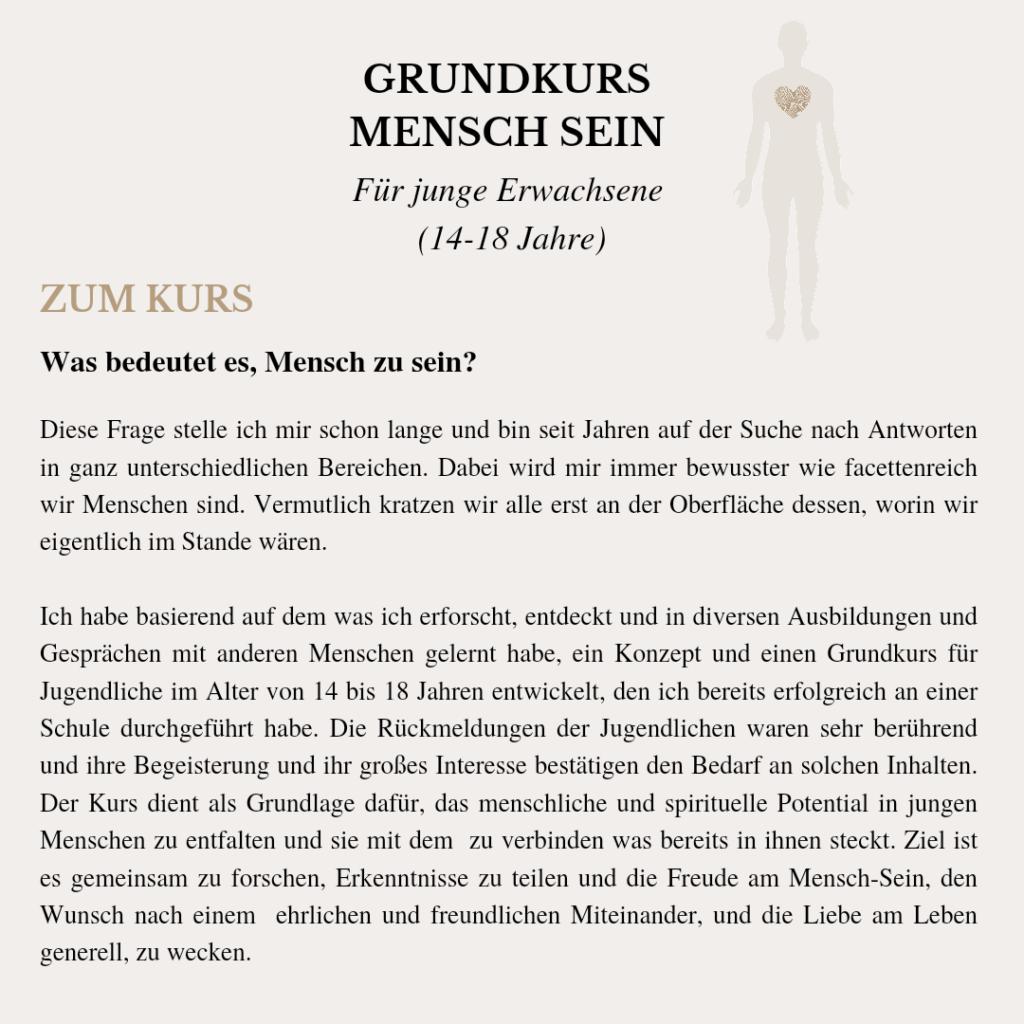 GRUNDKURS
MENSCH SEIN

Für junge Erwachsene
(14-18 Jahre)

ZUM KURS

Was bedeutet es, Mensch zu sein?

Diese Frage stelle ich mir schon lange und bin seit Jahren auf der Suche nach Antworten in ganz unterschiedlichen Bereichen. Dabei wird mir immer bewusster wie facettenreich wir Menschen sind. Vermutlich kratzen wir alle erst an der Oberfläche dessen, worin wir eigentlich im Stande wären.

Ich habe basierend auf dem was ich erforscht, entdeckt und in diversen Ausbildungen und Gesprächen mit anderen Menschen gelernt habe, ein Konzept und einen Grundkurs für Jugendliche im Alter von 14 bis 18 Jahren entwickelt, den ich bereits erfolgreich an einer Schule durchgeführt habe. Die Rückmeldungen der Jugendlichen waren sehr berührend und ihre Begeisterung und ihr großes Interesse bestätigen den Bedarf an solchen Inhalten. Der Kurs dient als Grundlage dafür, das menschliche und spirituelle Potential in jungen Menschen zu entfalten und sie mit dem zu verbinden was bereits in ihnen steckt. Ziel ist es gemeinsam zu forschen, Erkenntnisse zu teilen und die Freude am Mensch-Sein, den Wunsch nach einem ehrlichen und freundlichen Miteinander, und die Liebe am Leben generell, zu wecken.